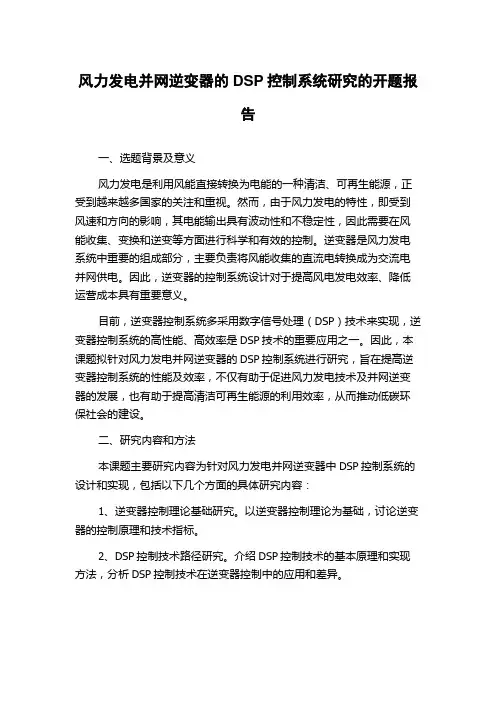 风力发电并网逆变器的 DSP 控制系统研究的开题报告

一、选题背景及意义

风力发电是利用风能直接转换为电能的一种清洁、可再生能源，正受到越来越多国家的关注和重视。然而，由于风力发电的特性，即受到风速和方向的影响，其电能输出具有波动性和不稳定性，因此需要在风能收集、变换和逆变等方面进行科学和有效的控制。逆变器是风力发电系统中重要的组成部分，主要负责将风能收集的直流电转换成为交流电并网供电。因此，逆变器的控制系统设计对于提高风电发电效率、降低运营成本具有重要意义。

目前，逆变器控制系统多采用数字信号处理（DSP）技术来实现，逆变器控制系统的高性能、高效率是 DSP 技术的重要应用之一。因此，本课题拟针对风力发电并网逆变器的 DSP 控制系统进行研究，旨在提高逆变器控制系统的性能及效率，不仅有助于促进风力发电技术及并网逆变器的发展，也有助于提高清洁可再生能源的利用效率，从而推动低碳环保社会的建设。

二、研究内容和方法

本课题主要研究内容为针对风力发电并网逆变器中 DSP 控制系统的设计和实现，包括以下几个方面的具体研究内容：

1、逆变器控制理论基础研究。以逆变器控制理论为基础，讨论逆变器的控制原理和技术指标。

2、DSP 控制技术路径研究。介绍 DSP 控制技术的基本原理和实现方法，分析 DSP 控制技术在逆变器控制中的应用和差异。